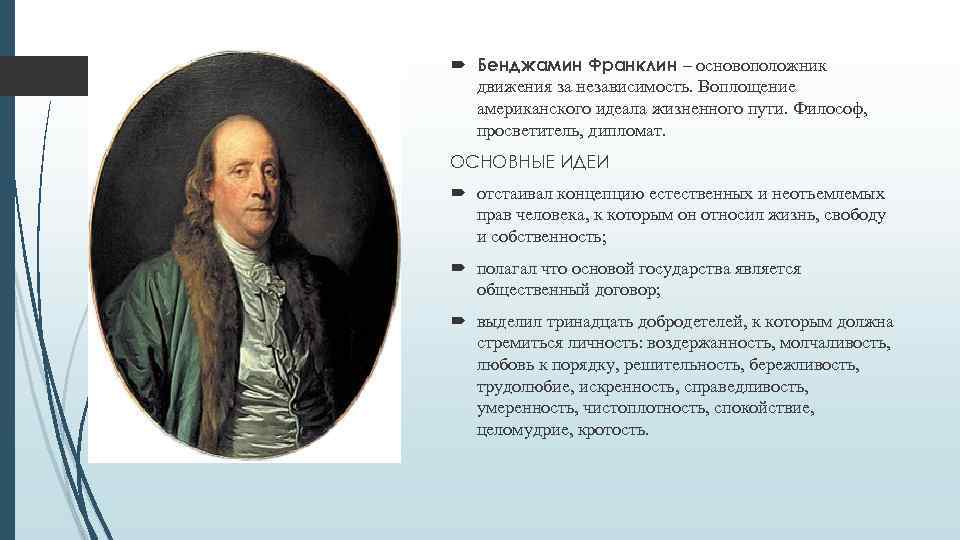 Бенджамин Франклин – основоположник движения за независимость. Воплощение американского идеала жизненного пути. Философ, просветитель, дипломат.

ОСНОВНЫЕ ИДЕИ

отстаивал концепцию естественных и неотъемлемых прав человека, к которым он относил жизнь, свободу и собственность;

полагал что основой государства является общественный договор;

выделил тринадцать добродетелей, к которым должна стремиться личность: воздержанность, молчаливость, любовь к порядку, решительность, бережливость, трудолюбие, искренность, справедливость, умеренность, чистоплотность, спокойствие, целомудрие, кротость.